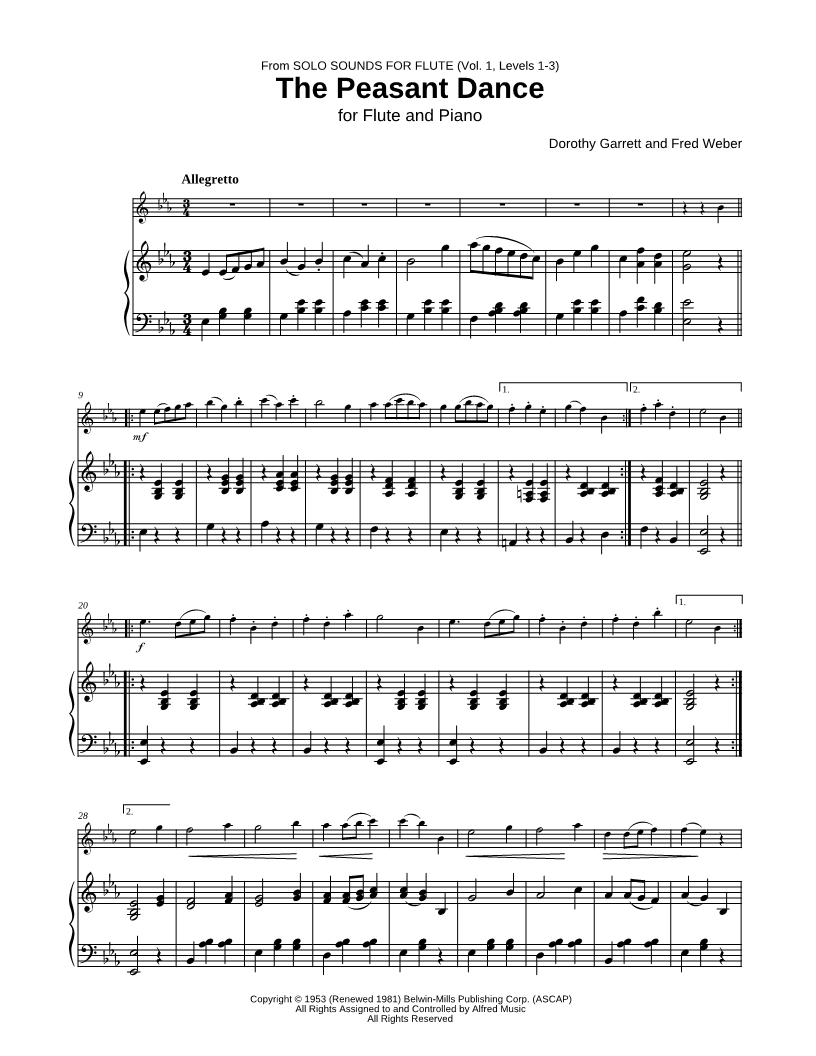 From SOLO SOUNDS FOR FLUTE (Vol. 1, Levels 1-3)

The Peasant Dance

for Flute and Piano

Dorothy Garrett and Fred Weber

Allegretto

9

mf

1.

2.

20

f

1.

28

2.

Copyright © 1953 (Renewed 1981) Belwin-Mills Publishing Corp. (ASCAP)
All Rights Assigned to and Controlled by Alfred Music
All Rights Reserved